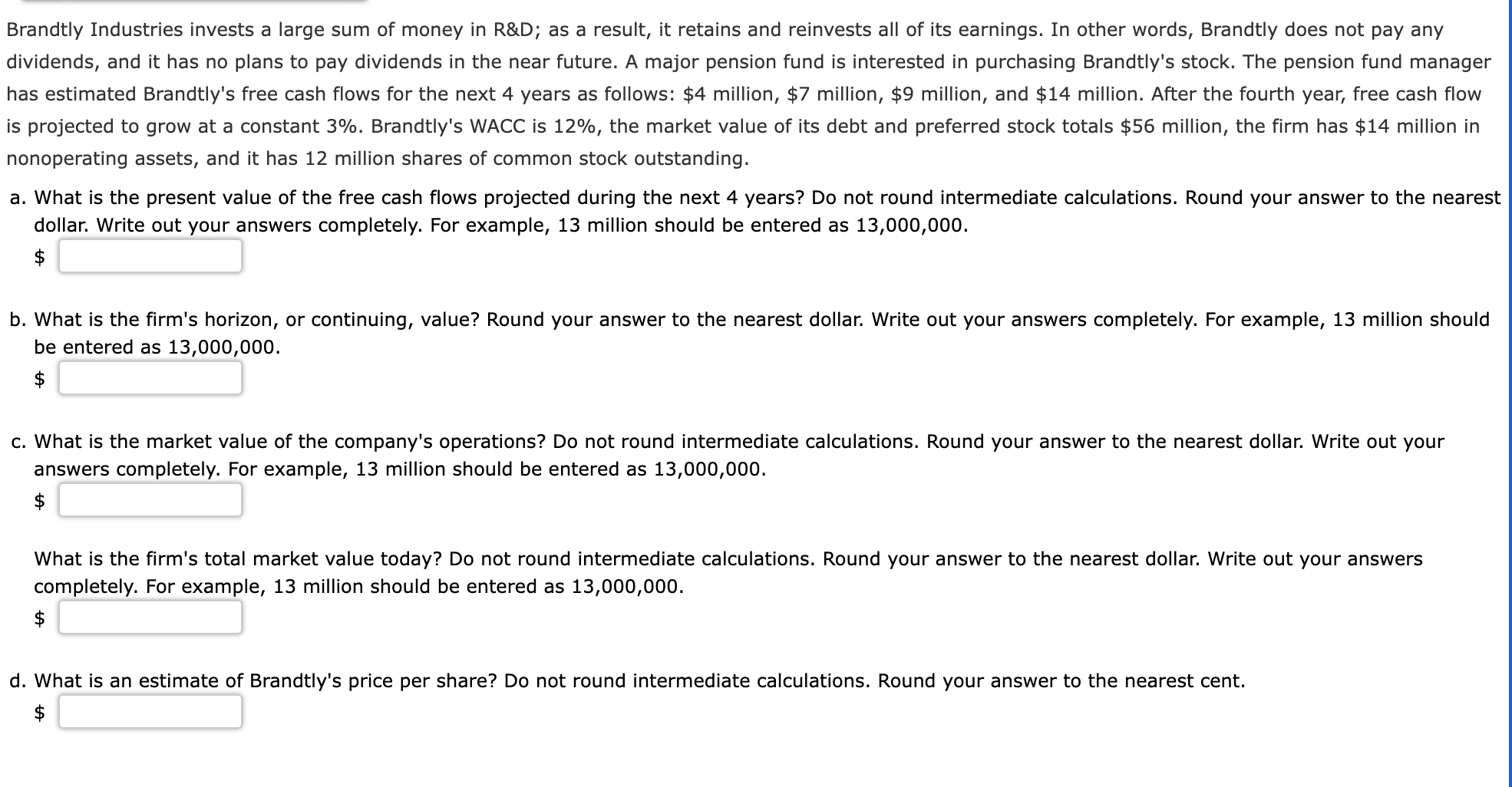 Brandtly Industries invests a large sum of money in R&D; as a result, it retains and reinvests all of its earnings. In other words, Brandtly does not pay any dividends, and it has no plans to pay dividends in the near future. A major pension fund is interested in purchasing Brandtly's stock. The pension fund manager has estimated Brandtly's free cash flows for the next 4 years as follows: \$4 million, \$7 million, \$9 million, and \$14 million. After the fourth year, free cash flow is projected to grow at a constant 3%. Brandtly's WACC is 12%, the market value of its debt and preferred stock totals \$56 million, the firm has \$14 million in nonoperating assets, and it has 12 million shares of common stock outstanding.

a. What is the present value of the free cash flows projected during the next 4 years? Do not round intermediate calculations. Round your answer to the nearest dollar. Write out your answers completely. For example, 13 million should be entered as 13,000,000.

\$

b. What is the firm's horizon, or continuing, value? Round your answer to the nearest dollar. Write out your answers completely. For example, 13 million should be entered as 13,000,000.

\$

c. What is the market value of the company's operations? Do not round intermediate calculations. Round your answer to the nearest dollar. Write out your answers completely. For example, 13 million should be entered as 13,000,000.

\$

What is the firm's total market value today? Do not round intermediate calculations. Round your answer to the nearest dollar. Write out your answers completely. For example, 13 million should be entered as 13,000,000.

\$

d. What is an estimate of Brandtly's price per share? Do not round intermediate calculations. Round your answer to the nearest cent.

\$